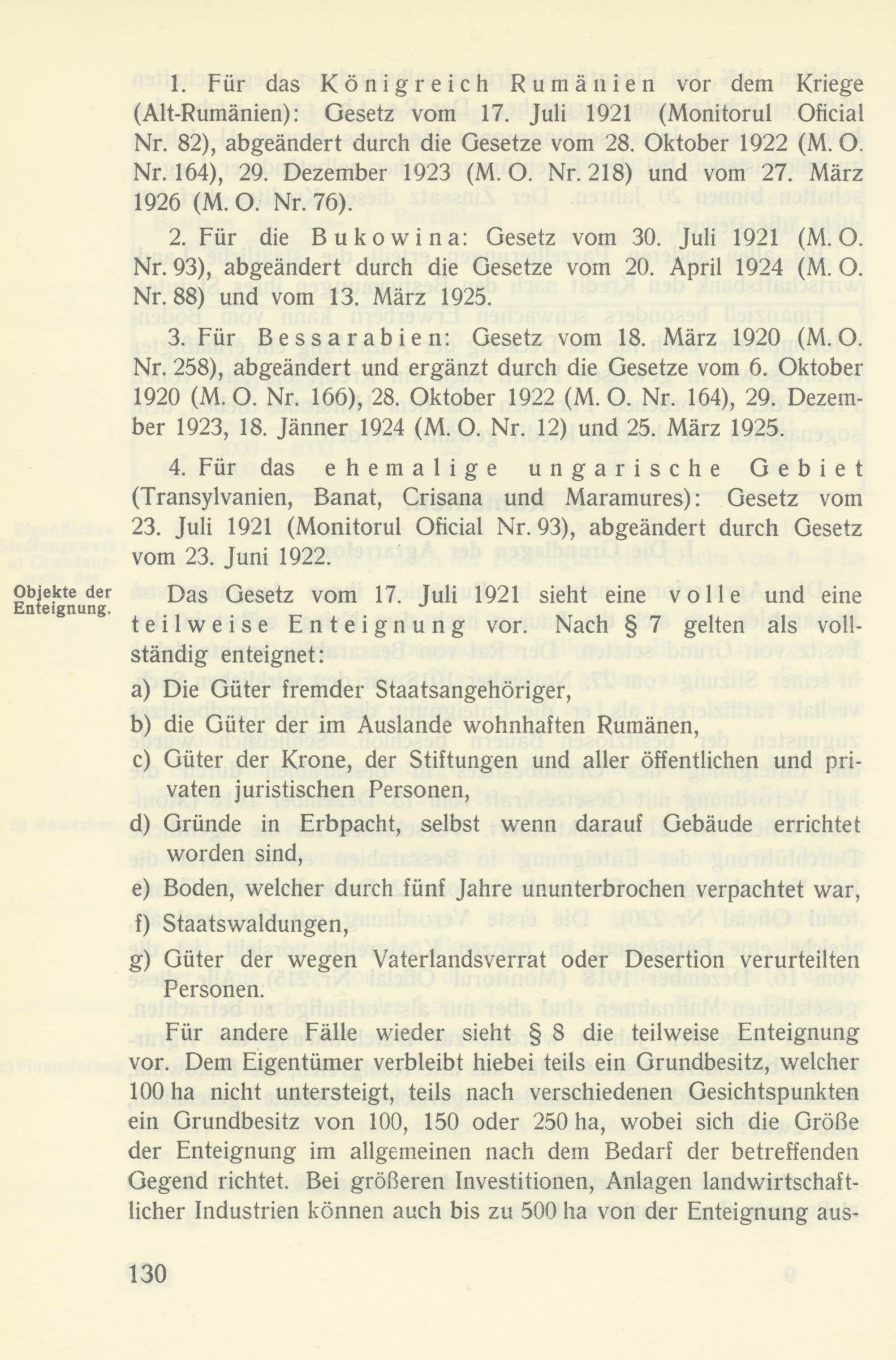 1. Für das Königreich Rumänien vor dem Kriege (Alt-Rumänien): Gesetz vom 17. Juli 1921 (Monitorul Oficial Nr. 82), abgeändert durch die Gesetze vom 28. Oktober 1922 (M. O. Nr. 164), 29. Dezember 1923 (M. O. Nr. 218) und vom 27. März 1926 (M. O. Nr. 76).

2. Für die Bukowina: Gesetz vom 30. Juli 1921 (M. O. Nr. 93), abgeändert durch die Gesetze vom 20. April 1924 (M. O. Nr. 88) und vom 13. März 1925.

3. Für Bessarabien: Gesetz vom 18. März 1920 (M. O. Nr. 258), abgeändert und ergänzt durch die Gesetze vom 6. Oktober 1920 (M. O. Nr. 166), 28. Oktober 1922 (M. O. Nr. 164), 29. Dezember 1923, 18. Jänner 1924 (M. O. Nr. 12) und 25. März 1925.

4. Für das ehemalige ungarische Gebiet (Transylvanien, Banat, Crisana und Maramures): Gesetz vom 23. Juli 1921 (Monitorul Oficial Nr. 93), abgeändert durch Gesetz vom 23. Juni 1922.

Objekte der Enteignung.

Das Gesetz vom 17. Juli 1921 sieht eine volle und eine teilweise Enteignung vor. Nach § 7 gelten als vollständig enteignet:

a) Die Güter fremder Staatsangehöriger,
b) die Güter der im Auslande wohnhaften Rumänen,
c) Güter der Krone, der Stiftungen und aller öffentlichen und privaten juristischen Personen,
d) Gründe in Erbpacht, selbst wenn darauf Gebäude errichtet worden sind,
e) Boden, welcher durch fünf Jahre ununterbrochen verpachtet war,
f) Staatswaldungen,
g) Güter der wegen Vaterlandsverrat oder Desertion verurteilten Personen.

Für andere Fälle wieder sieht § 8 die teilweise Enteignung vor. Dem Eigentümer verbleibt hiebei teils ein Grundbesitz, welcher 100 ha nicht untersteigt, teils nach verschiedenen Gesichtspunkten ein Grundbesitz von 100, 150 oder 250 ha, wobei sich die Größe der Enteignung im allgemeinen nach dem Bedarf der betreffenden Gegend richtet. Bei größeren Investitionen, Anlagen landwirtschaftlicher Industrien können auch bis zu 500 ha von der Enteignung aus-

130